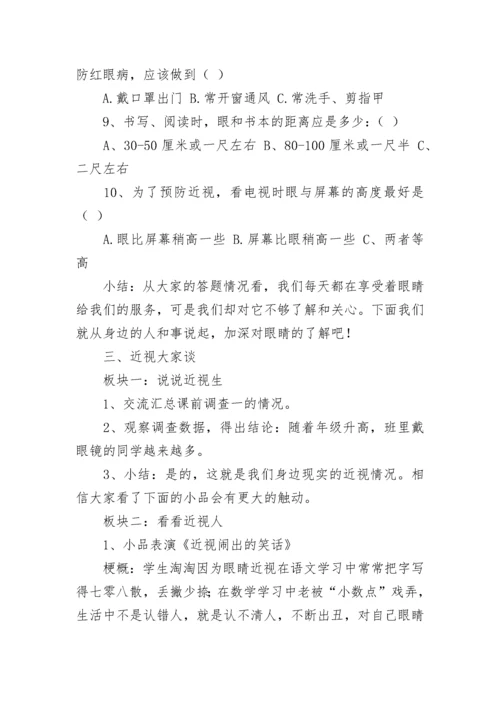 防红眼病，应该做到（ ）

A.戴口罩出门 B.常开窗通风 C.常洗手、剪指甲

9、书写、阅读时，眼和书本的距离应是多少：（ ）

A、30-50 厘米或一尺左右 B、80-100 厘米或一尺半 C、二尺左右

10、为了预防近视，看电视时眼与屏幕的高度最好是（ ）

A.眼比屏幕稍高一些 B.屏幕比眼稍高一些 C、两者等高

小结：从大家的答题情况看，我们每天都在享受着眼睛给我们的服务，可是我们却对它不够了解和关心。下面我们就从身边的人和事说起，加深对眼睛的了解吧！

三、近视大家谈

板块一：说说近视生

1、交流汇总课前调查一的情况。

2、观察调查数据，得出结论：随着年级升高，班里戴眼镜的同学越来越多。

3、小结：是的，这就是我们身边现实的近视情况。相信大家看了下面的小品会有更大的触动。

板块二：看看近视人

1、小品表演《近视闹出的笑话》

梗概：学生淘淘因为眼睛近视在语文学习中常常把字写得七零八散，丢撇少捺；在数学学习中老被“小数点”戏弄，生活中不是认错人，就是认不清人，不断出丑，对自己眼睛